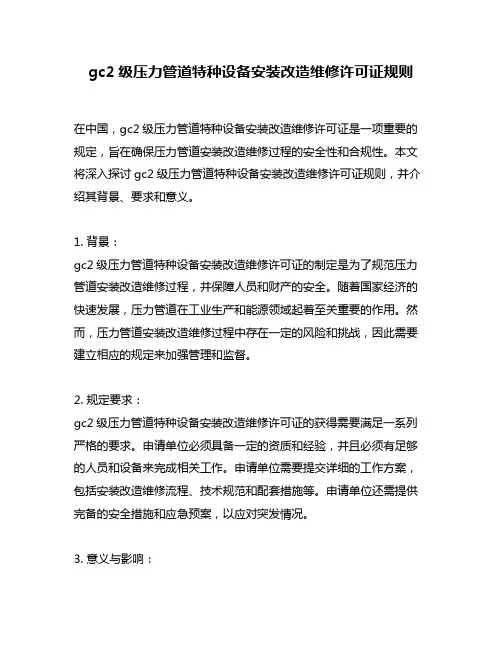 gc2 级压力管道特种设备安装改造维修许可证规则

在中国，gc2 级压力管道特种设备安装改造维修许可证是一项重要的规定，旨在确保压力管道安装改造维修过程的安全性和合规性。本文将深入探讨 gc2 级压力管道特种设备安装改造维修许可证规则，并介绍其背景、要求和意义。

1. 背景：
gc2 级压力管道特种设备安装改造维修许可证的制定是为了规范压力管道安装改造维修过程，并保障人员和财产的安全。随着国家经济的快速发展，压力管道在工业生产和能源领域起着至关重要的作用。然而，压力管道安装改造维修过程中存在一定的风险和挑战，因此需要建立相应的规定来加强管理和监督。

2. 规定要求：
gc2 级压力管道特种设备安装改造维修许可证的获得需要满足一系列严格的要求。申请单位必须具备一定的资质和经验，并且必须有足够的人员和设备来完成相关工作。申请单位需要提交详细的工作方案，包括安装改造维修流程、技术规范和配套措施等。申请单位还需提供完备的安全措施和应急预案，以应对突发情况。

3. 意义与影响：